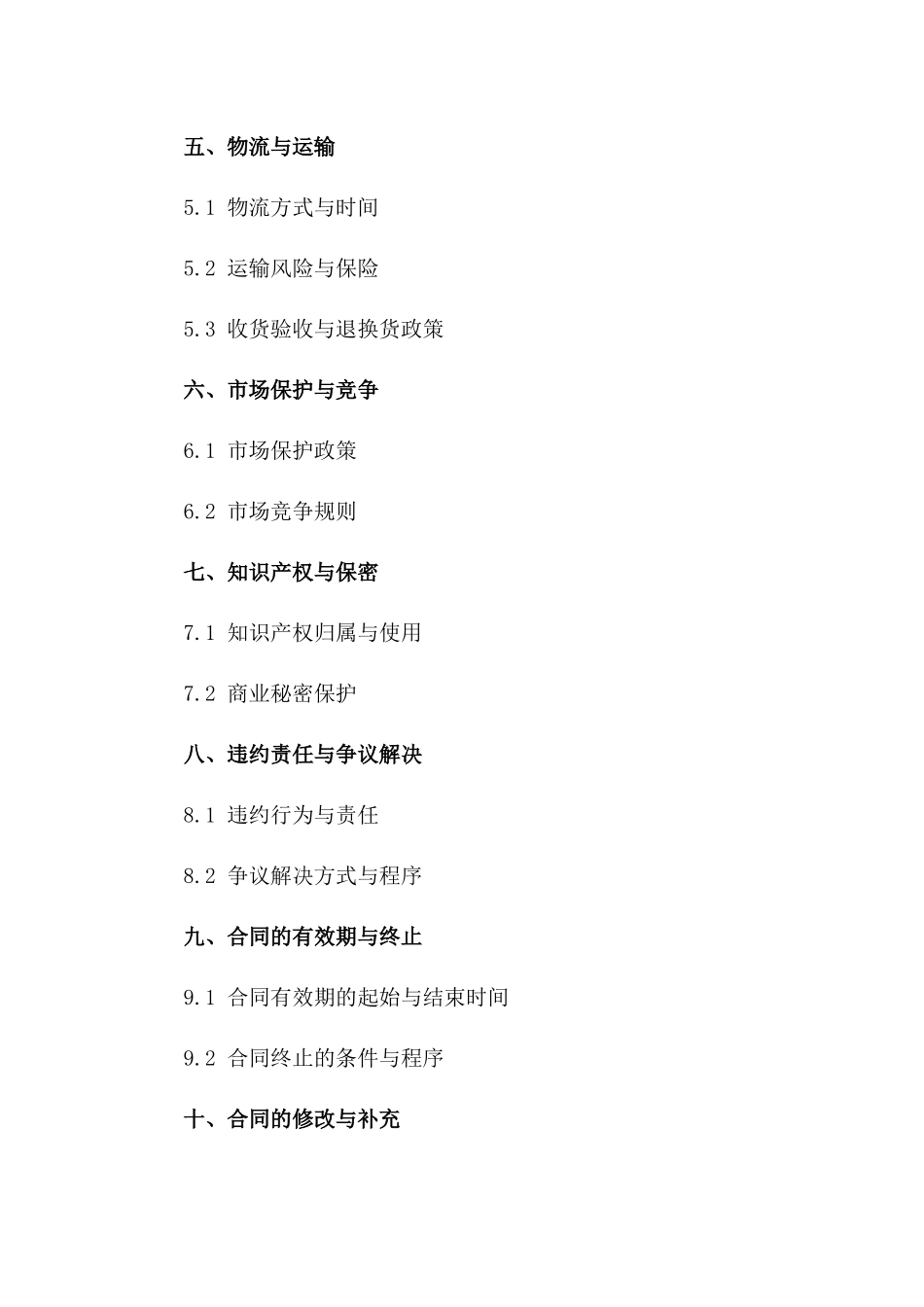 五、物流与运输

5.1 物流方式与时间

5.2 运输风险与保险

5.3 收货验收与退换货政策

六、市场保护与竞争

6.1 市场保护政策

6.2 市场竞争规则

七、知识产权与保密

7.1 知识产权归属与使用

7.2 商业秘密保护

八、违约责任与争议解决

8.1 违约行为与责任

8.2 争议解决方式与程序

九、合同的有效期与终止

9.1 合同有效期的起始与结束时间

9.2 合同终止的条件与程序

十、合同的修改与补充